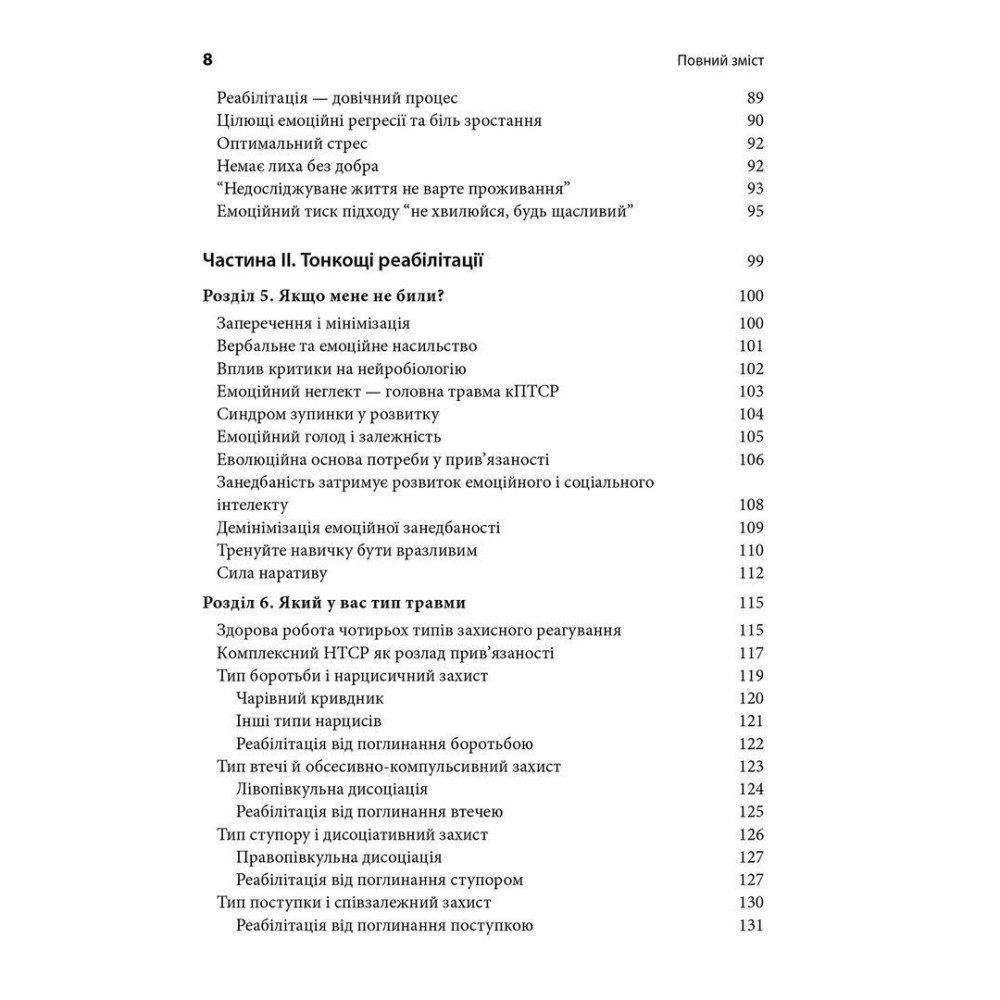 8 Повний зміст

Реабілітація — довічний процес 89
Цілющі емоційні регресії та біль зростання 90
Оптимальний стрес 92
Немає лиха без добра 92
“Недосліджуване життя не варте проживання” 93
Емоційний тиск підходу “не хвилюйся, будь щасливий” 95

Частина II. Тонкощі реабілітації 99

Розділ 5. Якщо мене не били? 100
Заперечення і мінімізація 100
Вербальне та емоційне насильство 101
Вплив критики на нейробіологію 102
Емоційний неглект — головна травма кПТСР 103
Синдром зупинки у розвитку 104
Емоційний голод і залежність 105
Еволюційна основа потреби у прив’язаності 106
Занедбаність затримує розвиток емоційного і соціального інтелекту 108
Демінімізація емоційної занедбаності 109
Тренуйте навичку бути вразливим 110
Сила наративу 112

Розділ 6. Який у вас тип травми 115
Здорова робота чотирьох типів захисного реагування 115
Комплексний НТСР як розлад прив’язаності 117
Тип боротьби і нарцисичний захист 119
Чарівний кривдник 120
Інші типи нарцисів 121
Реабілітація від поглинання боротьбою 122
Тип втечі й обсесивно-компульсивний захист 123
Лівопівкульна дисоціація 124
Реабілітація від поглинання втечею 125
Тип ступору і дисоціативний захист 126
Правопівкульна дисоціація 127
Реабілітація від поглинання ступором 127
Тип поступки і співзалежний захист 130
Реабілітація від поглинання поступкою 131